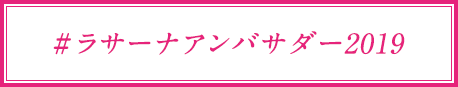 #ラサーナアンバサダー2019